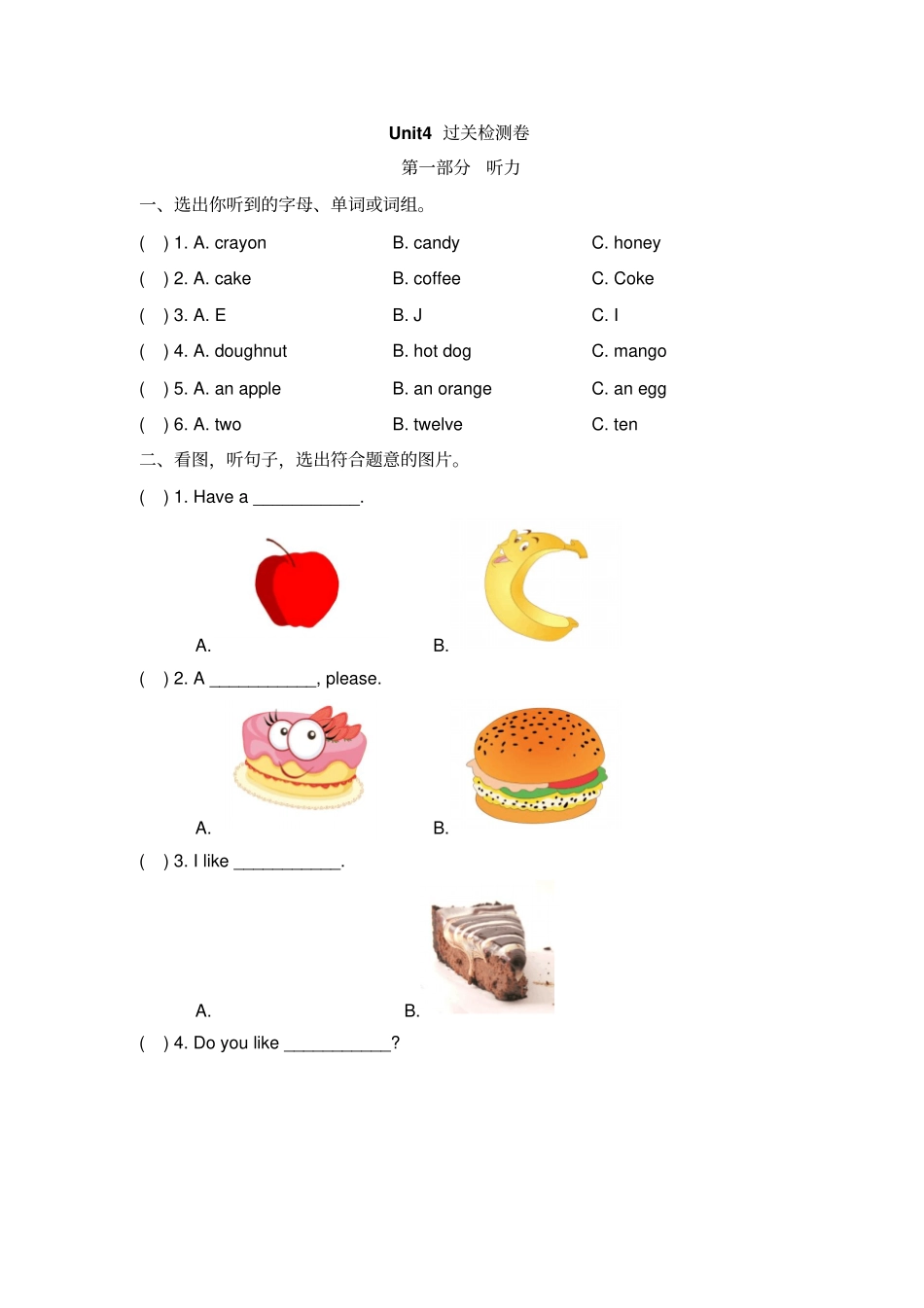 Unit4 过关检测卷

第一部分 听力

一、选出你听到的字母、单词或词组。

( ) 1. A. crayon B. candy C. honey

( ) 2. A. cake B. coffee C. Coke

( ) 3. A. E B. J C. I

( ) 4. A. doughnut B. hot dog C. mango

( ) 5. A. an apple B. an orange C. an egg

( ) 6. A. two B. twelve C. ten

二、看图，听句子，选出符合题意的图片。

( ) 1. Have a ____.

A. B.

( ) 2. A ____, please.

A. B.

( ) 3. I like ____.

A. B.

( ) 4. Do you like ____?